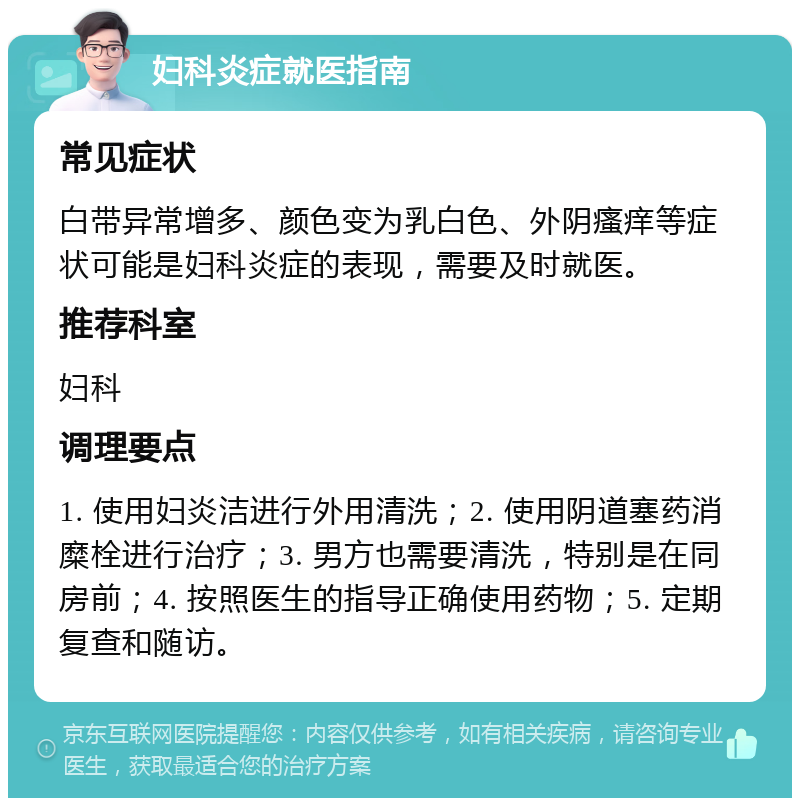 妇科炎症就医指南

常见症状

白带异常增多、颜色变为乳白色、外阴瘙痒等症状可能是妇科炎症的表现，需要及时就医。

推荐科室

妇科

调理要点

1. 使用妇炎洁进行外用清洗；2. 使用阴道塞药消糜栓进行治疗；3. 男方也需要清洗，特别是在同房前；4. 按照医生的指导正确使用药物；5. 定期复查和随访。

京东互联网医院提醒您：内容仅供参考，如有相关疾病，请咨询专业医生，获取最适合您的治疗方案